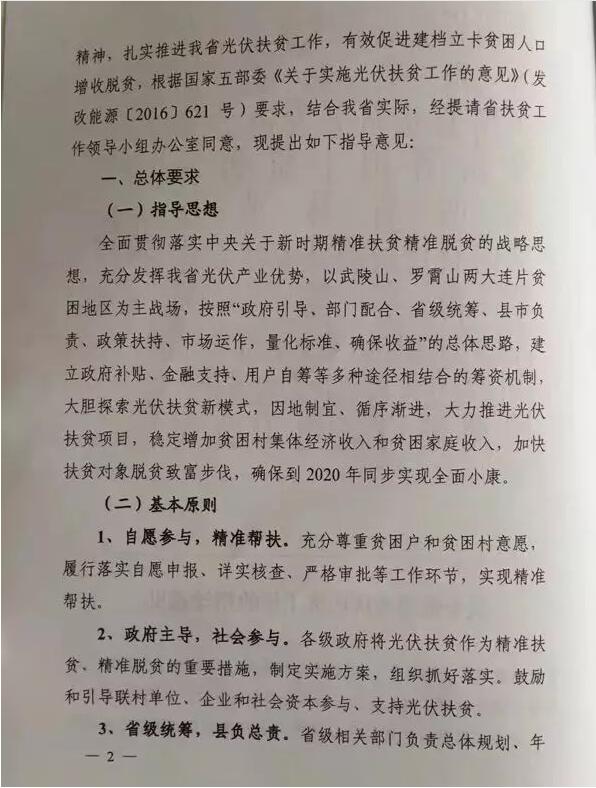 精神，扎实推进我省光伏扶贫工作，有效促进建档立卡贫困人口增收脱贫，根据国家五部委《关于实施光伏扶贫工作的意见》（发改能源〔2016〕621 号）要求，结合我省实际，经提请省扶贫工作领导小组办公室同意，现提出如下指导意见：

一、总体要求

（一）指导思想

全面贯彻落实中央关于新时期精准扶贫精准脱贫的战略思想，充分发挥我省光伏产业优势，以武陵山、罗霄山两大连片贫困地区为主战场，按照“政府引导、部门配合、省级统筹、县市负责、政策扶持、市场运作，量化标准、确保收益”的总体思路，建立政府补贴、金融支持、用户自筹等多种途径相结合的筹资机制，大胆探索光伏扶贫新模式，因地制宜、循序渐进，大力推进光伏扶贫项目，稳定增加贫困村集体经济收入和贫困家庭收入，加快扶贫对象脱贫致富步伐，确保到 2020 年同步实现全面小康。

（二）基本原则

1、自愿参与，精准帮扶。充分尊重贫困户和贫困村意愿，履行落实自愿申报、详实核查、严格审批等工作环节，实现精准帮扶。

2、政府主导，社会参与。各级政府将光伏扶贫作为精准扶贫、精准脱贫的重要措施，制定实施方案，组织抓好落实。鼓励和引导联村单位、企业和社会资本参与、支持光伏扶贫。

3、省级统筹，县负总责。省级相关部门负责总体规划、年

— 2 —